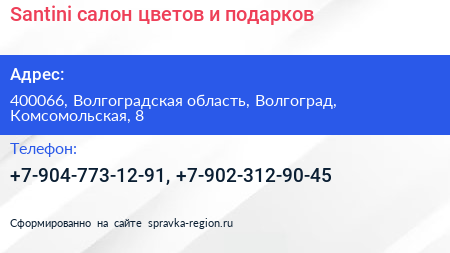 Santini салон цветов и подарков

Адрес:

400066, Волгоградская область, Волгоград, Комсомольская, 8

Телефон:

+7-904-773-12-91, +7-902-312-90-45

Сформированно на сайте spravka-region.ru